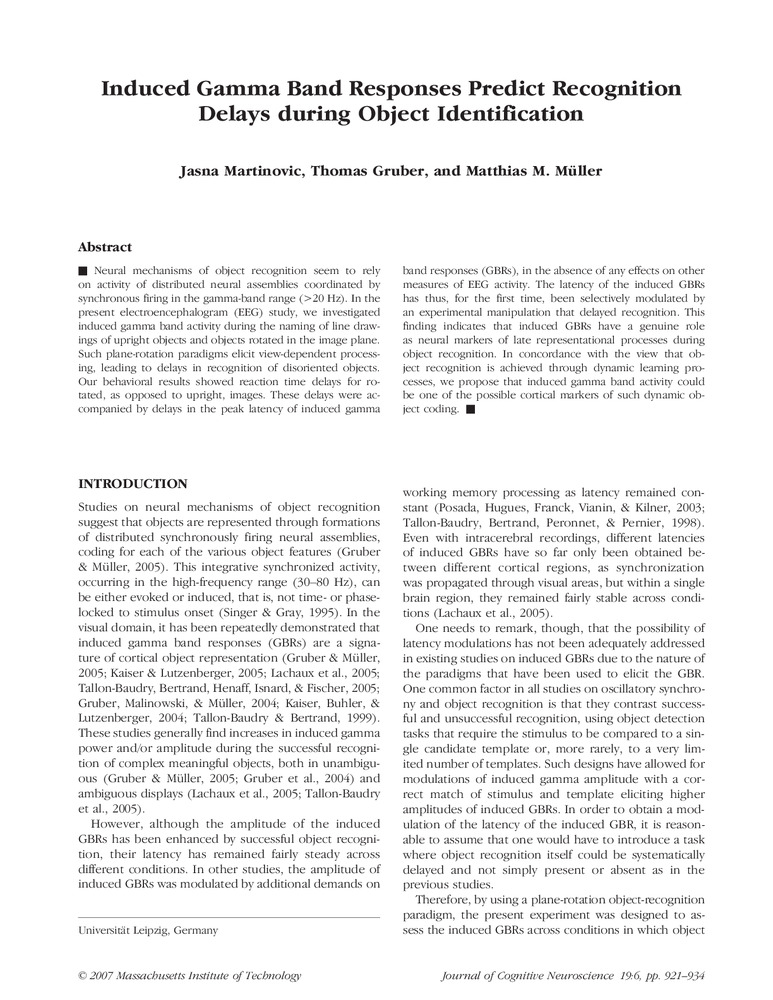 Induced Gamma Band Responses Predict Recognition Delays during Object Identification

Jasna Martinovic, Thomas Gruber, and Matthias M. Müller

Abstract

■ Neural mechanisms of object recognition seem to rely on activity of distributed neural assemblies coordinated by synchronous firing in the gamma-band range (>20 Hz). In the present electroencephalogram (EEG) study, we investigated induced gamma band activity during the naming of line drawings of upright objects and objects rotated in the image plane. Such plane-rotation paradigms elicit view-dependent processing, leading to delays in recognition of disoriented objects. Our behavioral results showed reaction time delays for rotated, as opposed to upright, images. These delays were accompanied by delays in the peak latency of induced gamma band responses (GBRs), in the absence of any effects on other measures of EEG activity. The latency of the induced GBRs has thus, for the first time, been selectively modulated by an experimental manipulation that delayed recognition. This finding indicates that induced GBRs have a genuine role as neural markers of late representational processes during object recognition. In concordance with the view that object recognition is achieved through dynamic learning processes, we propose that induced gamma band activity could be one of the possible cortical markers of such dynamic object coding. ■

INTRODUCTION

Studies on neural mechanisms of object recognition suggest that objects are represented through formations of distributed synchronously firing neural assemblies, coding for each of the various object features (Gruber & Müller, 2005). This integrative synchronized activity, occurring in the high-frequency range (30–80 Hz), can be either evoked or induced, that is, not time- or phase-locked to stimulus onset (Singer & Gray, 1995). In the visual domain, it has been repeatedly demonstrated that induced gamma band responses (GBRs) are a signature of cortical object representation (Gruber & Müller, 2005; Kaiser & Lutzenberger, 2005; Lachaux et al., 2005; Tallon-Baudry, Bertrand, Henaff, Isnard, & Fischer, 2005; Gruber, Malinowski, & Müller, 2004; Kaiser, Buhler, & Lutzenberger, 2004; Tallon-Baudry & Bertrand, 1999). These studies generally find increases in induced gamma power and/or amplitude during the successful recognition of complex meaningful objects, both in unambiguous (Gruber & Müller, 2005; Gruber et al., 2004) and ambiguous displays (Lachaux et al., 2005; Tallon-Baudry et al., 2005).

However, although the amplitude of the induced GBRs has been enhanced by successful object recognition, their latency has remained fairly steady across different conditions. In other studies, the amplitude of induced GBRs was modulated by additional demands on working memory processing as latency remained constant (Posada, Hugues, Franck, Vianin, & Kilner, 2003; Tallon-Baudry, Bertrand, Peronnet, & Pernier, 1998). Even with intracerebral recordings, different latencies of induced GBRs have so far only been obtained between different cortical regions, as synchronization was propagated through visual areas, but within a single brain region, they remained fairly stable across conditions (Lachaux et al., 2005).

One needs to remark, though, that the possibility of latency modulations has not been adequately addressed in existing studies on induced GBRs due to the nature of the paradigms that have been used to elicit the GBR. One common factor in all studies on oscillatory synchrony and object recognition is that they contrast successful and unsuccessful recognition, using object detection tasks that require the stimulus to be compared to a single candidate template or, more rarely, to a very limited number of templates. Such designs have allowed for modulations of induced gamma amplitude with a correct match of stimulus and template eliciting higher amplitudes of induced GBRs. In order to obtain a modulation of the latency of the induced GBR, it is reasonable to assume that one would have to introduce a task where object recognition itself could be systematically delayed and not simply present or absent as in the previous studies.

Therefore, by using a plane-rotation object-recognition paradigm, the present experiment was designed to assess the induced GBRs across conditions in which object

Universität Leipzig, Germany

© 2007 Massachusetts Institute of Technology

Journal of Cognitive Neuroscience 19:6, pp. 921–934